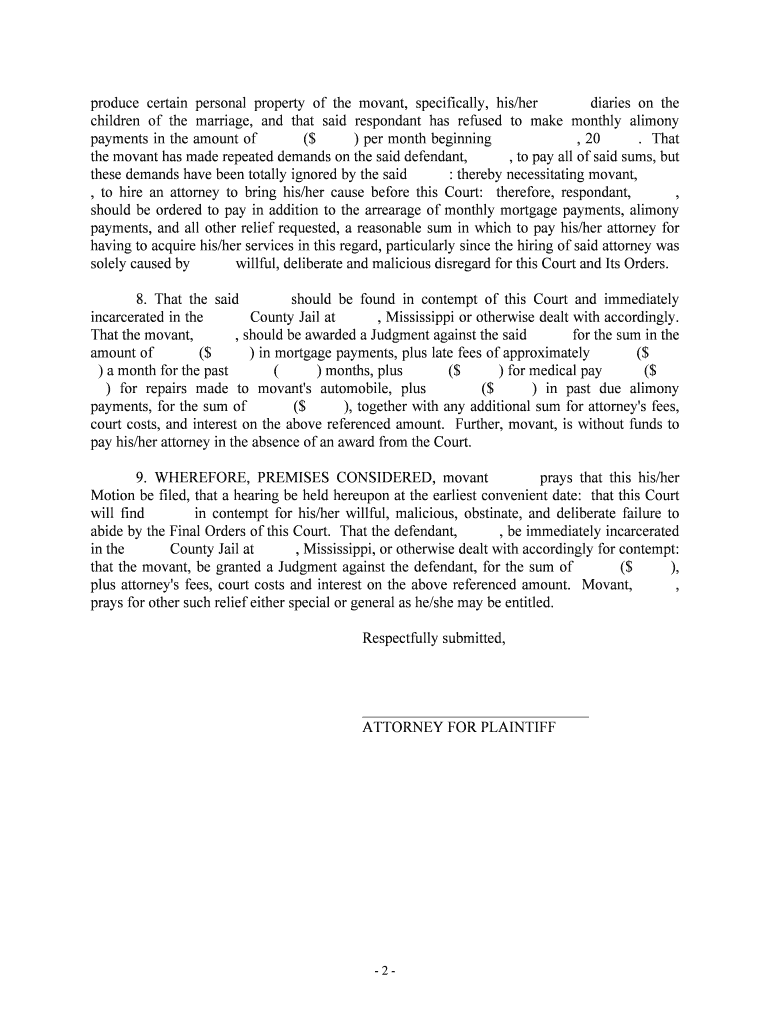 produce certain personal property of the movant, specifically, his/her diaries on the children of the marriage, and that said respondant has refused to make monthly alimony payments in the amount of ($ ) per month beginning , 20 . That the movant has made repeated demands on the said defendant, , to pay all of said sums, but these demands have been totally ignored by the said : thereby necessitating movant, , to hire an attorney to bring his/her cause before this Court: therefore, respondant, , should be ordered to pay in addition to the arrearage of monthly mortgage payments, alimony payments, and all other relief requested, a reasonable sum in which to pay his/her attorney for having to acquire his/her services in this regard, particularly since the hiring of said attorney was solely caused by willful, deliberate and malicious disregard for this Court and Its Orders.

8. That the said should be found in contempt of this Court and immediately incarcerated in the County Jail at , Mississippi or otherwise dealt with accordingly. That the movant, , should be awarded a Judgment against the said for the sum in the amount of ($ ) in mortgage payments, plus late fees of approximately ($ ) a month for the past ( ) months, plus ($ ) for medical pay ($ ) for repairs made to movant's automobile, plus ($ ) in past due alimony payments, for the sum of ($ ), together with any additional sum for attorney's fees, court costs, and interest on the above referenced amount. Further, movant, is without funds to pay his/her attorney in the absence of an award from the Court.

9. WHEREFORE, PREMISES CONSIDERED, movant prays that this his/her Motion be filed, that a hearing be held hereupon at the earliest convenient date: that this Court will find in contempt for his/her willful, malicious, obstinate, and deliberate failure to abide by the Final Orders of this Court. That the defendant, , be immediately incarcerated in the County Jail at , Mississippi, or otherwise dealt with accordingly for contempt: that the movant, be granted a Judgment against the defendant, for the sum of ($ ), plus attorney's fees, court costs and interest on the above referenced amount. Movant, , prays for other such relief either special or general as he/she may be entitled.

Respectfully submitted,

ATTORNEY FOR PLAINTIFF

- 2 -